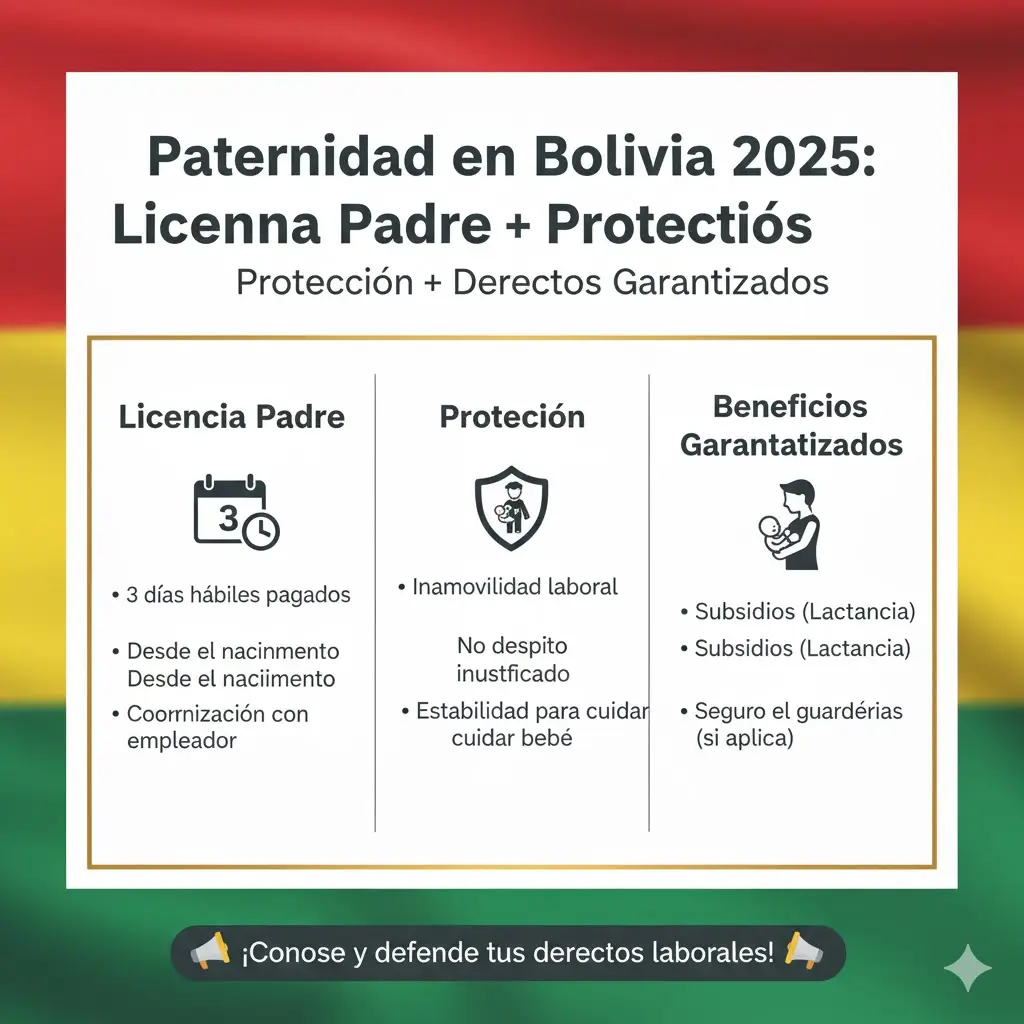 Paternidad en Bolivia 2025: Licenna Padre + Protectiós

Protección + Derectos Garantizados

Licencia Padre

3

• 3 días hábiles pagados

• Desde el nacinmento Desde el naciimento

• Coorrnización con empleador

Proteción

• Inamovilidad laboral

No despito inustficado

• Estabilidad para cuidar cuidar bebé

Beneficios Garantatizados

• Subsidios (Lactancia)

• Subsidios (Lactancia)

• Seguro el guardérias (si aplica)

¡Conose y defende tus derectos laborales!